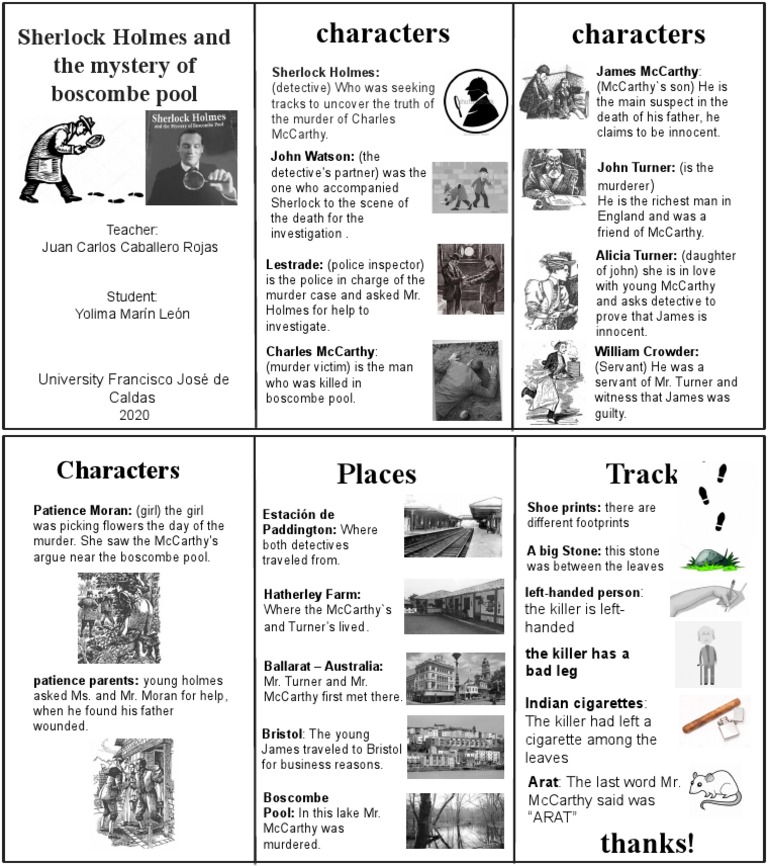 Sherlock Holmes and the mystery of boscombe pool

Sherlock Holmes and the Mystery of Boscombe Pool

Teacher:
Juan Carlos Caballero Rojas

Student:
Yolima Marín León

University Francisco José de Caldas
2020

characters

Sherlock Holmes: (detective) Who was seeking tracks to uncover the truth of the murder of Charles McCarthy.

John Watson: (the detective's partner) was the one who accompanied Sherlock to the scene of the death for the investigation .

Lestrade: (police inspector) is the police in charge of the murder case and asked Mr. Holmes for help to investigate.

Charles McCarthy: (murder victim) is the man who was killed in boscombe pool.

characters

James McCarthy: (McCarthy`s son) He is the main suspect in the death of his father, he claims to be innocent.

John Turner: (is the murderer)
He is the richest man in England and was a friend of McCarthy.

Alicia Turner: (daughter of john) she is in love with young McCarthy and asks detective to prove that James is innocent.

William Crowder: (Servant) He was a servant of Mr. Turner and witness that James was guilty.

Characters

Patience Moran: (girl) the girl was picking flowers the day of the murder. She saw the McCarthy's argue near the boscombe pool.

patience parents: young holmes asked Ms. and Mr. Moran for help, when he found his father wounded.

Places

Estación de Paddington: Where both detectives traveled from.

Hatherley Farm: Where the McCarthy`s and Turner's lived.

Ballarat – Australia: Mr. Turner and Mr. McCarthy first met there.

Bristol: The young James traveled to Bristol for business reasons.

Boscombe Pool: In this lake Mr. McCarthy was murdered.

Track

Shoe prints: there are different footprints

A big Stone: this stone was between the leaves

left-handed person: the killer is left-handed

the killer has a bad leg

Indian cigarettes: The killer had left a cigarette among the leaves

Arat: The last word Mr. McCarthy said was "ARAT"

thanks!